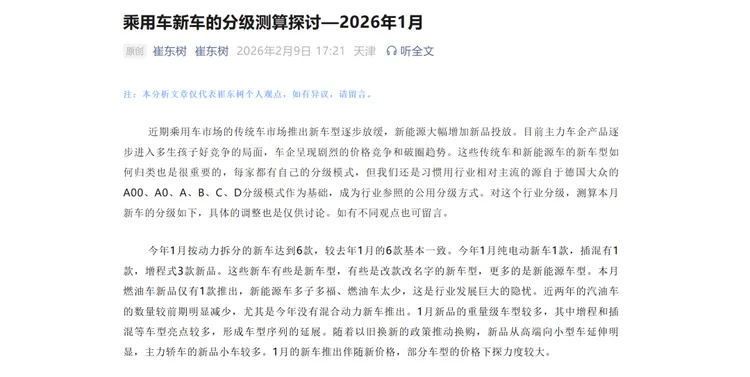 乘用车新车的分级测算探讨—2026年1月

原创 崔东树 崔东树 2026年2月9日 17:21 天津 听全文

注：本分析文章仅代表崔东树个人观点，如有异议，请留言。

近期乘用车市场的传统车市场推出新车型逐步放缓，新能源大幅增加新品投放。目前主力车企产品逐步进入多生孩子好竞争的局面，车企呈现剧烈的价格竞争和破圈趋势。这些传统车和新能源车的新车型如何归类也是很重要的，每家都有自己的分级模式，但我还是习惯用行业相对主流的源自于德国大众的A00、A0、A、B、C、D分级模式作为基础，成为行业参照的公用分级方式。对这个行业分级，测算本月新车的分级如下，具体的调整也是仅供讨论。如有不同观点也可留言。

今年1月按动力拆分的新车达到6款，较去年1月的6款基本一致。今年1月纯电动新车1款，插混有1款，增程式3款新品。这些新车有些是新车型，有些是改款改名字的新车型，更多的是新能源车型。本月燃油车新品仅有1款推出，新能源车多子多福、燃油车太少，这是行业发展巨大的隐忧。近两年的汽油车的数量较前期明显减少，尤其是今年没有混合动力新车推出。1月新品的重量级车型较多，其中增程和插混等车型亮点较多，形成车型序列的延展。随着以旧换新的政策推动换购，新品从高端向小型车延伸明显，主力轿车的新品小车较多。1月的新车推出伴随新价格，部分车型的价格下探力度较大。